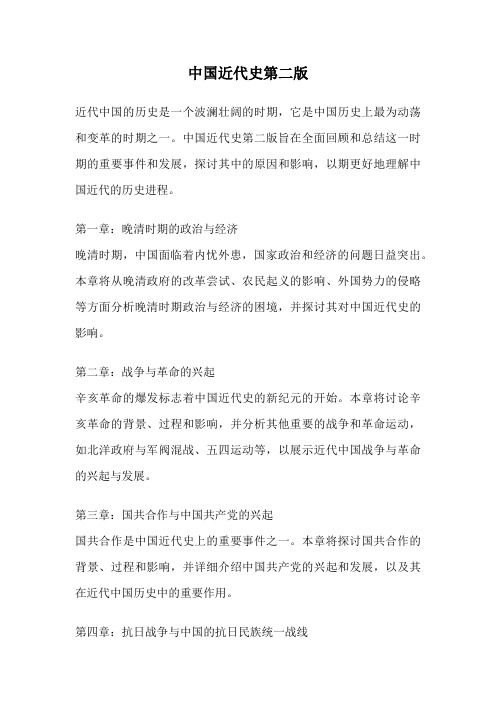 中国近代史第二版

近代中国的历史是一个波澜壮阔的时期，它是中国历史上最为动荡和变革的时期之一。中国近代史第二版旨在全面回顾和总结这一时期的重要事件和发展，探讨其中的原因和影响，以期更好地理解中国近代的历史进程。

第一章：晚清时期的政治与经济
晚清时期，中国面临着内忧外患，国家政治和经济的问题日益突出。本章将从晚清政府的改革尝试、农民起义的影响、外国势力的侵略等方面分析晚清时期政治与经济的困境，并探讨其对中国近代史的影响。

第二章：战争与革命的兴起
辛亥革命的爆发标志着中国近代史的新纪元的开始。本章将讨论辛亥革命的背景、过程和影响，并分析其他重要的战争和革命运动，如北洋政府与军阀混战、五四运动等，以展示近代中国战争与革命的兴起与发展。

第三章：国共合作与中国共产党的兴起
国共合作是中国近代史上的重要事件之一。本章将探讨国共合作的背景、过程和影响，并详细介绍中国共产党的兴起和发展，以及其在近代中国历史中的重要作用。

第四章：抗日战争与中国的抗日民族统一战线